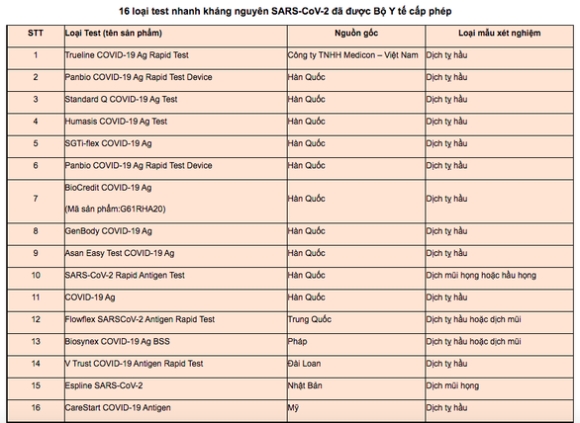 16 loại test nhanh kháng nguyên SARS-CoV-2 đã được Bộ Y tế cấp phép

| STT | Loại Test (tên sản phẩm) | Nguồn gốc | Loại mẫu xét nghiệm |
|---|---|---|---|
| 1 | Trueline COVID-19 Ag Rapid Test | Công ty TNHH Medicon – Việt Nam | Dịch tỵ hầu |
| 2 | Panbio COVID-19 Ag Rapid Test Device | Hàn Quốc | Dịch tỵ hầu |
| 3 | Standard Q COVID-19 Ag Test | Hàn Quốc | Dịch tỵ hầu |
| 4 | Humasis COVID-19 Ag Test | Hàn Quốc | Dịch tỵ hầu |
| 5 | SGTi-flex COVID-19 Ag | Hàn Quốc | Dịch tỵ hầu |
| 6 | Panbio COVID-19 Ag Rapid Test Device | Hàn Quốc | Dịch tỵ hầu |
| 7 | BioCredit COVID-19 Ag (Mã sản phẩm:G61RHA20) | Hàn Quốc | Dịch tỵ hầu |
| 8 | GenBody COVID-19 Ag | Hàn Quốc | Dịch tỵ hầu |
| 9 | Asan Easy Test COVID-19 Ag | Hàn Quốc | Dịch tỵ hầu |
| 10 | SARS-CoV-2 Rapid Antigen Test | Hàn Quốc | Dịch mũi họng hoặc hầu họng |
| 11 | COVID-19 Ag | Hàn Quốc | Dịch tỵ hầu |
| 12 | Flowflex SARSCoV-2 Antigen Rapid Test | Trung Quốc | Dịch tỵ hầu hoặc dịch mũi |
| 13 | Biosynex COVID-19 Ag BSS | Pháp | Dịch tỵ hầu hoặc dịch mũi |
| 14 | V Trust COVID-19 Antigen Rapid Test | Đài Loan | Dịch tỵ hầu |
| 15 | Espline SARS-CoV-2 | Nhật Bản | Dịch mũi họng |
| 16 | CareStart COVID-19 Antigen | Mỹ | Dịch tỵ hầu |